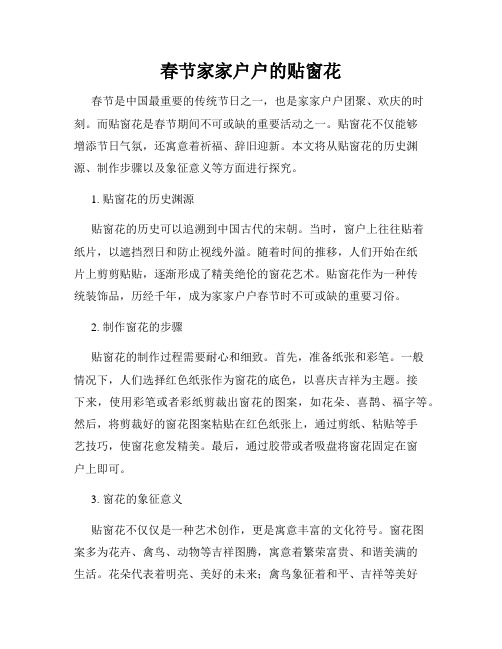 春节家家户户的贴窗花

春节是中国最重要的传统节日之一，也是家家户户团聚、欢庆的时刻。而贴窗花是春节期间不可或缺的重要活动之一。贴窗花不仅能够增添节日气氛，还寓意着祈福、辞旧迎新。本文将从贴窗花的历史渊源、制作步骤以及象征意义等方面进行探究。

1. 贴窗花的历史渊源

贴窗花的历史可以追溯到中国古代的宋朝。当时，窗户上往往贴着纸片，以遮挡烈日和防止视线外溢。随着时间的推移，人们开始在纸片上剪剪贴贴，逐渐形成了精美绝伦的窗花艺术。贴窗花作为一种传统装饰品，历经千年，成为家家户户春节时不可或缺的重要习俗。

2. 制作窗花的步骤

贴窗花的制作过程需要耐心和细致。首先，准备纸张和彩笔。一般情况下，人们选择红色纸张作为窗花的底色，以喜庆吉祥为主题。接下来，使用彩笔或者彩纸剪裁出窗花的图案，如花朵、喜鹊、福字等。然后，将剪裁好的窗花图案粘贴在红色纸张上，通过剪纸、粘贴等手艺技巧，使窗花愈发精美。最后，通过胶带或者吸盘将窗花固定在窗户上即可。

3. 窗花的象征意义

贴窗花不仅仅是一种艺术创作，更是寓意丰富的文化符号。窗花图案多为花卉、禽鸟、动物等吉祥图腾，寓意着繁荣富贵、和谐美满的生活。花朵代表着明亮、美好的未来；禽鸟象征着和平、吉祥等美好